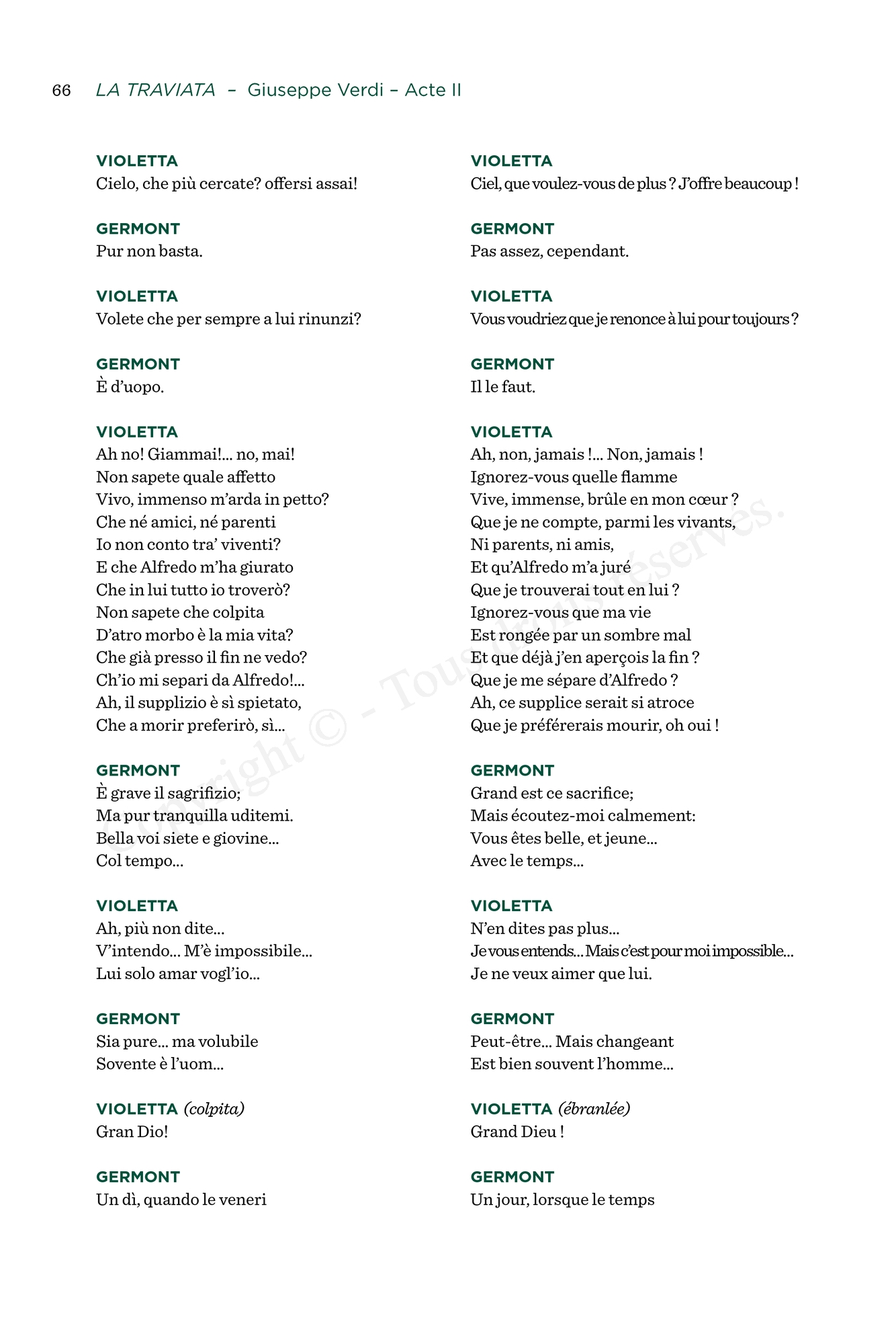 66 LA TRAVIATA – Giuseppe Verdi – Acte II

VIOLETTA
Cielo, che più cercate? offersi assai!

GERMONT
Pur non basta.

VIOLETTA
Volete che per sempre a lui rinunzi?

GERMONT
È d'uopo.

VIOLETTA
Ah no! Giammai!... no, mai!
Non sapete quale affetto
Vivo, immenso m'arda in petto?
Che né amici, né parenti
Io non conto tra' viventi?
E che Alfredo m'ha giurato
Che in lui tutto io troverò?
Non sapete che colpita
D'atro morbo è la mia vita?
Che già presso il fin ne vedo?
Ch'io mi separi da Alfredo!...
Ah, il supplizio è sì spietato,
Che a morir preferirò, sì...

GERMONT
È grave il sagrifizio;
Ma pur tranquilla uditemi.
Bella voi siete e giovine...
Col tempo...

VIOLETTA
Ah, più non dite...
V'intendo... M'è impossibile...
Lui solo amar vogl'io...

GERMONT
Sia pure... ma volubile
Sovente è l'uom...

VIOLETTA (colpita)
Gran Dio!

GERMONT
Un dì, quando le veneri

VIOLETTA
Ciel, que voulez-vous de plus ? J'offre beaucoup !

GERMONT
Pas assez, cependant.

VIOLETTA
Vous voudriez que je renonce à lui pour toujours ?

GERMONT
Il le faut.

VIOLETTA
Ah, non, jamais !... Non, jamais !
Ignorez-vous quelle flamme
Vive, immense, brûle en mon cœur ?
Que je ne compte, parmi les vivants,
Ni parents, ni amis,
Et qu'Alfredo m'a juré
Que je trouverai tout en lui ?
Ignorez-vous que ma vie
Est rongée par un sombre mal
Et que déjà j'en aperçois la fin ?
Que je me sépare d'Alfredo ?
Ah, ce supplice serait si atroce
Que je préférerais mourir, oh oui !

GERMONT
Grand est ce sacrifice;
Mais écoutez-moi calmement:
Vous êtes belle, et jeune...
Avec le temps...

VIOLETTA
N'en dites pas plus...
Je vous entends... Mais c'est pour moi impossible...
Je ne veux aimer que lui.

GERMONT
Peut-être... Mais changeant
Est bien souvent l'homme...

VIOLETTA (ébranlée)
Grand Dieu !

GERMONT
Un jour, lorsque le temps

Copyright © - Tous droits réservés.